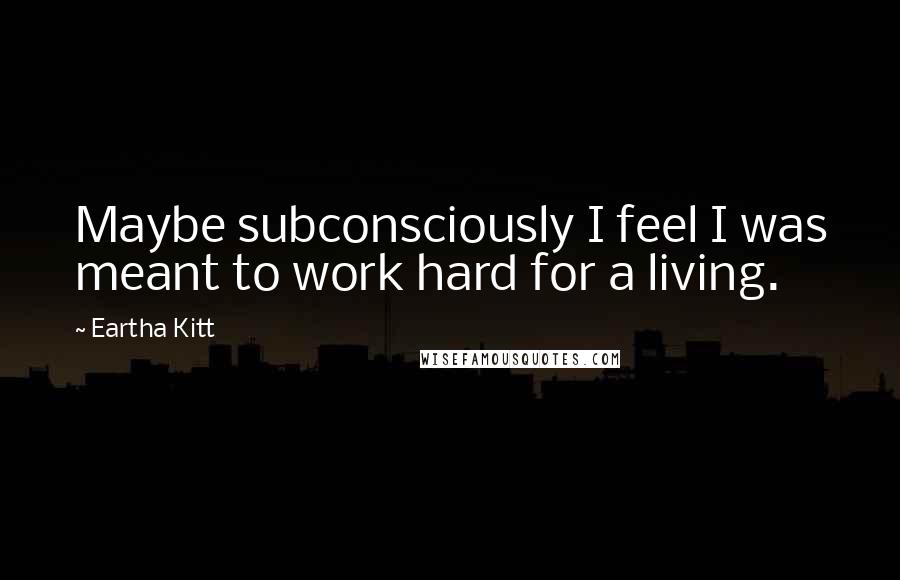 Maybe subconsciously I feel I was meant to work hard for a living.

~ Eartha Kitt

WISEFAMOUSQUOTES.COM